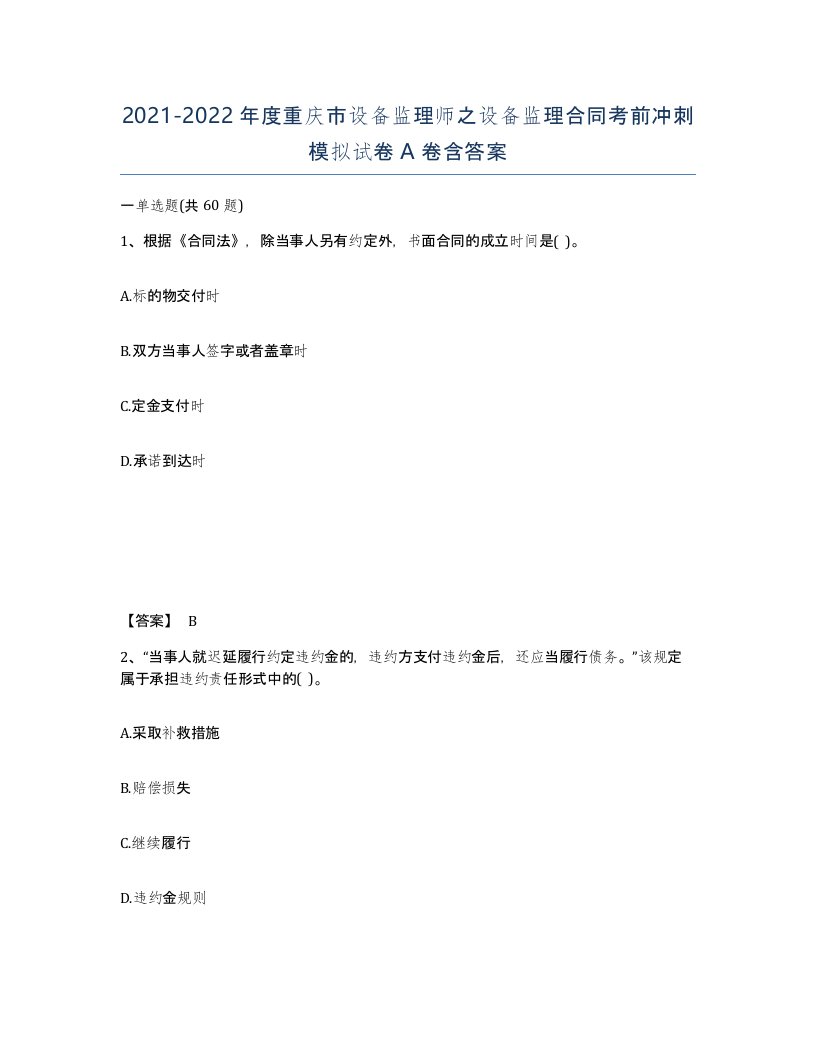 2021-2022年度重庆市设备监理师之设备监理合同考前冲刺模拟试卷A卷含答案

一单选题(共60题)

1、根据《合同法》，除当事人另有约定外，书面合同的成立时间是( )。

A.标的物交付时

B.双方当事人签字或者盖章时

C.定金支付时

D.承诺到达时

【答案】 B

2、“当事人就迟延履行约定违约金的，违约方支付违约金后，还应当履行债务。”该规定属于承担违约责任形式中的( )。

A.采取补救措施

B.赔偿损失

C.继续履行

D.违约金规则